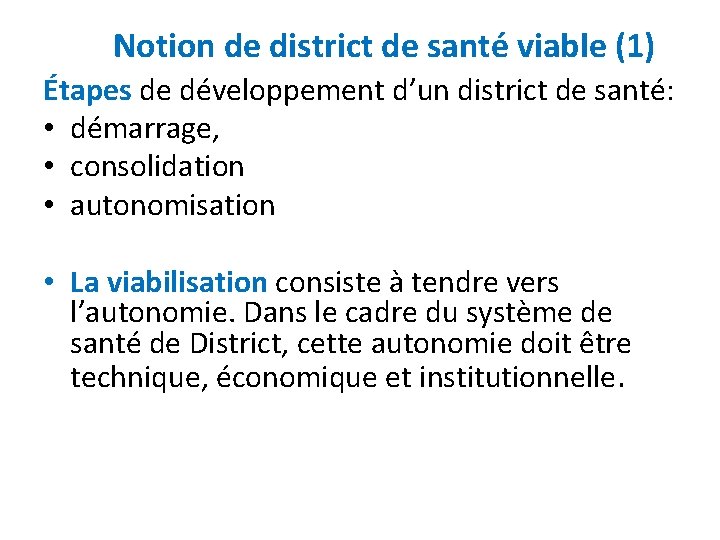 Notion de district de santé viable (1)

Étapes de développement d'un district de santé:
• démarrage,
• consolidation
• autonomisation

• La viabilisation consiste à tendre vers l'autonomie. Dans le cadre du système de santé de District, cette autonomie doit être technique, économique et institutionnelle.